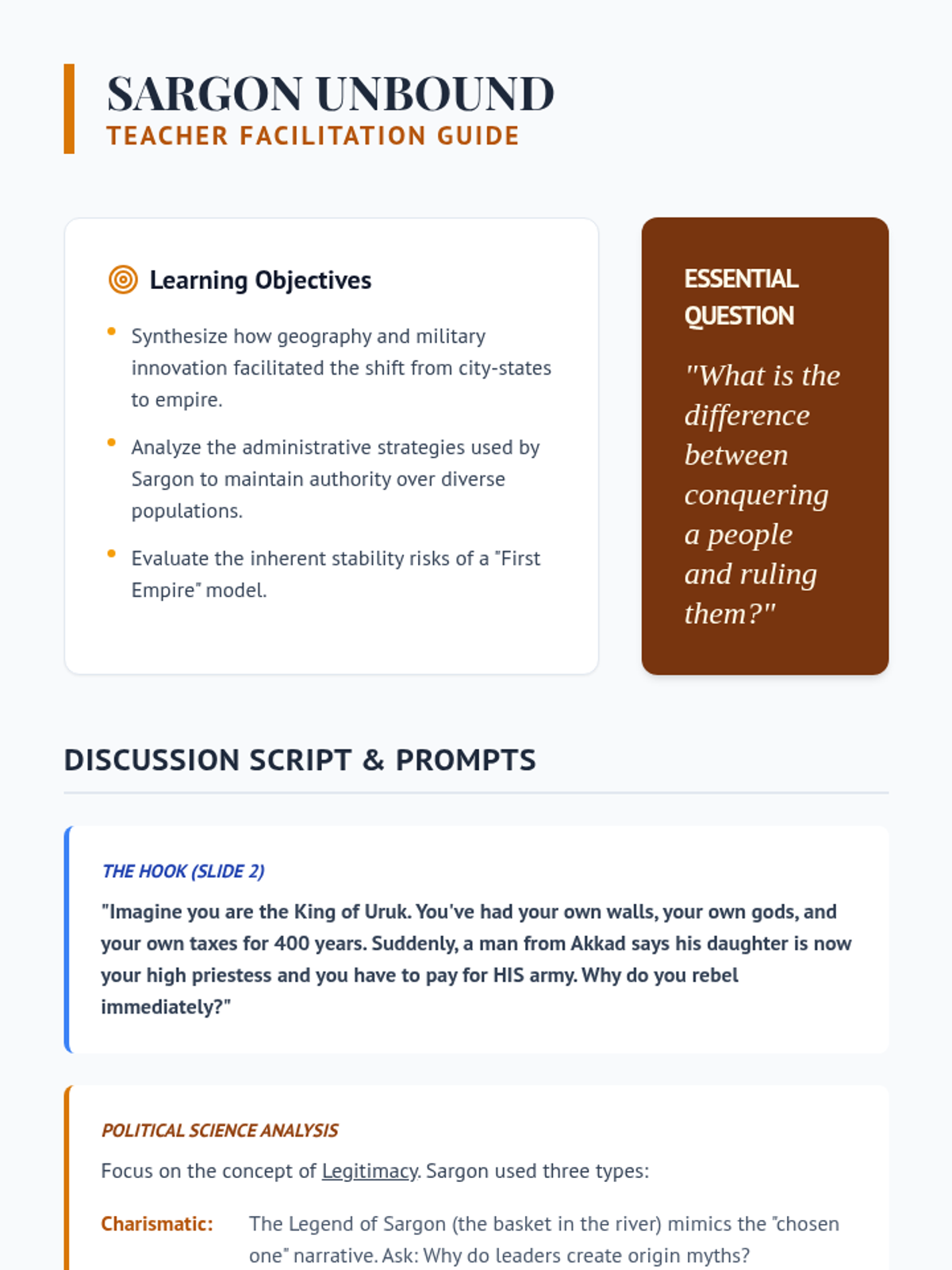 SARGON UNBOUND
TEACHER FACILITATION GUIDE

Learning Objectives

• Synthesize how geography and military innovation facilitated the shift from city-states to empire.
• Analyze the administrative strategies used by Sargon to maintain authority over diverse populations.
• Evaluate the inherent stability risks of a "First Empire" model.

ESSENTIAL QUESTION

"What is the difference between conquering a people and ruling them?"

DISCUSSION SCRIPT & PROMPTS

THE HOOK (SLIDE 2)

"Imagine you are the King of Uruk. You've had your own walls, your own gods, and your own taxes for 400 years. Suddenly, a man from Akkad says his daughter is now your high priestess and you have to pay for HIS army. Why do you rebel immediately?"

POLITICAL SCIENCE ANALYSIS

Focus on the concept of Legitimacy. Sargon used three types:

Charismatic: The Legend of Sargon (the basket in the river) mimics the "chosen one" narrative. Ask: Why do leaders create origin myths?